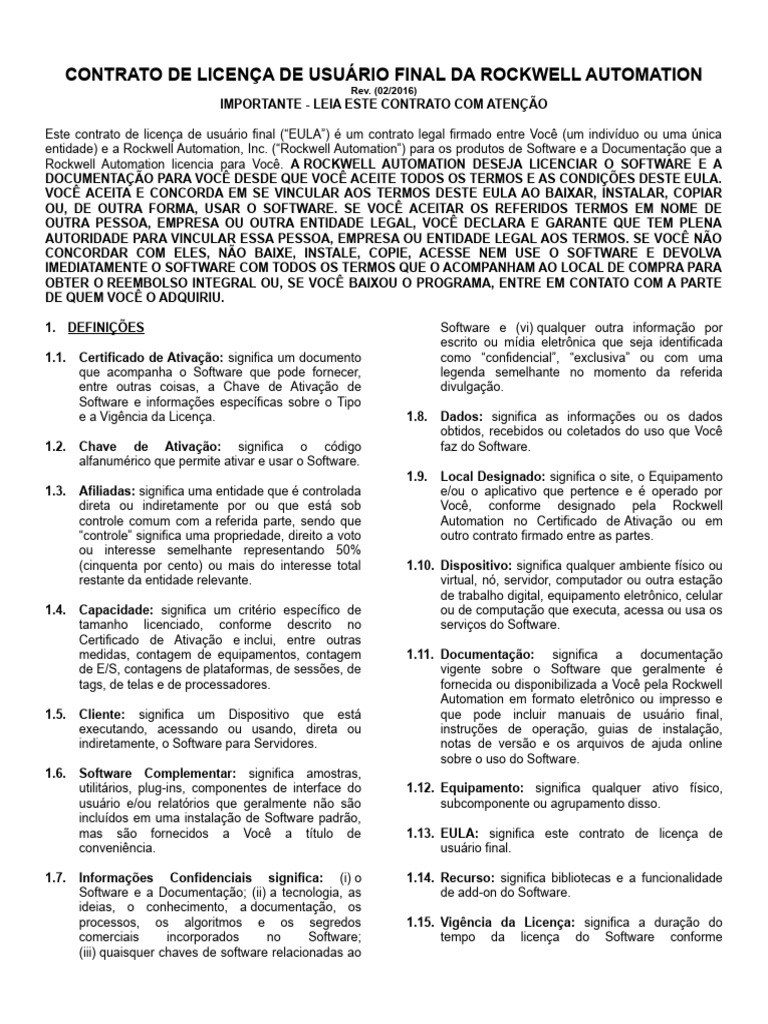 CONTRATO DE LICENÇA DE USUÁRIO FINAL DA ROCKWELL AUTOMATION
Rev. (02/2016)
IMPORTANTE - LEIA ESTE CONTRATO COM ATENÇÃO

Este contrato de licença de usuário final ("EULA") é um contrato legal firmado entre Você (um indivíduo ou uma única entidade) e a Rockwell Automation, Inc. ("Rockwell Automation") para os produtos de Software e a Documentação que a Rockwell Automation licencia para Você. A ROCKWELL AUTOMATION DESEJA LICENCIAR O SOFTWARE E A DOCUMENTAÇÃO PARA VOCÊ DESDE QUE VOCÊ ACEITE TODOS OS TERMOS E AS CONDIÇÕES DESTE EULA. VOCÊ ACEITA E CONCORDA EM SE VINCULAR AOS TERMOS DESTE EULA AO BAIXAR, INSTALAR, COPIAR OU, DE OUTRA FORMA, USAR O SOFTWARE. SE VOCÊ ACEITAR OS REFERIDOS TERMOS EM NOME DE OUTRA PESSOA, EMPRESA OU OUTRA ENTIDADE LEGAL, VOCÊ DECLARA E GARANTE QUE TEM PLENA AUTORIDADE PARA VINCULAR ESSA PESSOA, EMPRESA OU ENTIDADE LEGAL AOS TERMOS. SE VOCÊ NÃO CONCORDAR COM ELES, NÃO BAIXE, INSTALE, COPIE, ACESSE NEM USE O SOFTWARE E DEVOLVA IMEDIATAMENTE O SOFTWARE COM TODOS OS TERMOS QUE O ACOMPANHAM AO LOCAL DE COMPRA PARA OBTER O REEMBOLSO INTEGRAL OU, SE VOCÊ BAIXOU O PROGRAMA, ENTRE EM CONTATO COM A PARTE DE QUEM VOCÊ O ADQUIRIU.

1. DEFINIÇÕES

1.1. Certificado de Ativação: significa um documento que acompanha o Software que pode fornecer, entre outras coisas, a Chave de Ativação de Software e informações específicas sobre o Tipo e a Vigência da Licença.

1.2. Chave de Ativação: significa o código alfanumérico que permite ativar e usar o Software.

1.3. Afiliadas: significa uma entidade que é controlada direta ou indiretamente por ou que está sob controle comum com a referida parte, sendo que "controle" significa uma propriedade, direito a voto ou interesse semelhante representando 50% (cinquenta por cento) ou mais do interesse total restante da entidade relevante.

1.4. Capacidade: significa um critério específico de tamanho licenciado, conforme descrito no Certificado de Ativação e inclui, entre outras medidas, contagem de equipamentos, contagem de E/S, contagens de plataformas, de sessões, de tags, de telas e de processadores.

1.5. Cliente: significa um Dispositivo que está executando, acessando ou usando, direta ou indiretamente, o Software para Servidores.

1.6. Software Complementar: significa amostras, utilitários, plug-ins, componentes de interface do usuário e/ou relatórios que geralmente não são incluídos em uma instalação de Software padrão, mas são fornecidos a Você a título de conveniência.

1.7. Informações Confidenciais significa: (i) o Software e a Documentação; (ii) a tecnologia, as ideias, o conhecimento, a documentação, os processos, os algoritmos e os segredos comerciais incorporados no Software; (iii) quaisquer chaves de software relacionadas ao Software e (vi) qualquer outra informação por escrito ou mídia eletrônica que seja identificada como "confidencial", "exclusiva" ou com uma legenda semelhante no momento da referida divulgação.

1.8. Dados: significa as informações ou os dados obtidos, recebidos ou coletados do uso que Você faz do Software.

1.9. Local Designado: significa o site, o Equipamento e/ou o aplicativo que pertence e é operado por Você, conforme designado pela Rockwell Automation no Certificado de Ativação ou em outro contrato firmado entre as partes.

1.10. Dispositivo: significa qualquer ambiente físico ou virtual, nó, servidor, computador ou outra estação de trabalho digital, equipamento eletrônico, celular ou de computação que executa, acessa ou usa os serviços do Software.

1.11. Documentação: significa a documentação vigente sobre o Software que geralmente é fornecida ou disponibilizada a Você pela Rockwell Automation em formato eletrônico ou impresso e que pode incluir manuais de usuário final, instruções de operação, guias de instalação, notas de versão e os arquivos de ajuda online sobre o uso do Software.

1.12. Equipamento: significa qualquer ativo físico, subcomponente ou agrupamento disso.

1.13. EULA: significa este contrato de licença de usuário final.

1.14. Recurso: significa bibliotecas e a funcionalidade de add-on do Software.

1.15. Vigência da Licença: significa a duração do tempo da licença do Software conforme